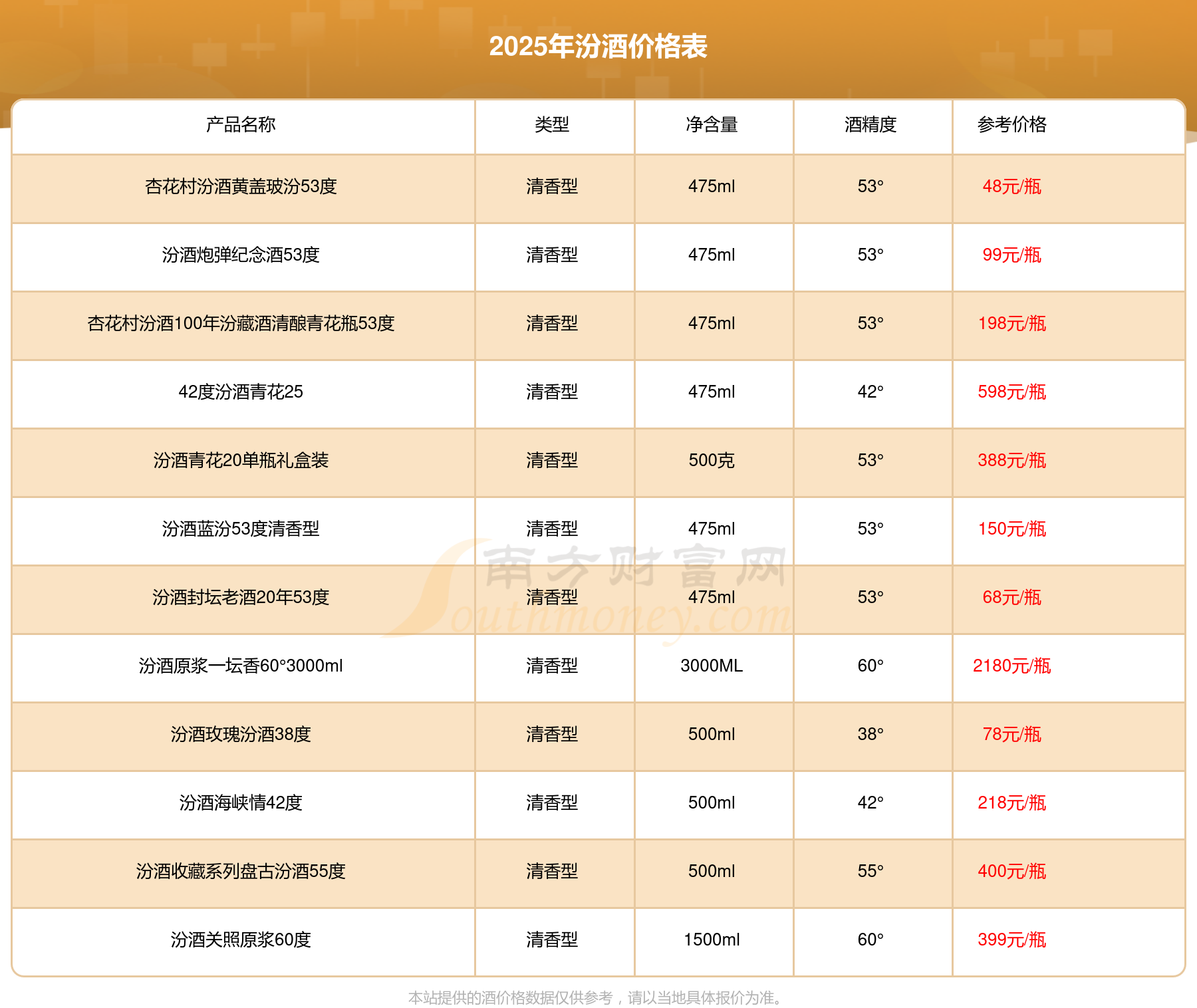 2025年汾酒价格表

| 产品名称 | 类型 | 净含量 | 酒精度 | 参考价格 |
|---|---|---|---|---|
| 杏花村汾酒黄盖玻汾53度 | 清香型 | 475ml | 53° | 48元/瓶 |
| 汾酒炮弹纪念酒53度 | 清香型 | 475ml | 53° | 99元/瓶 |
| 杏花村汾酒100年汾藏酒清酿青花瓶53度 | 清香型 | 475ml | 53° | 198元/瓶 |
| 42度汾酒青花25 | 清香型 | 475ml | 42° | 598元/瓶 |
| 汾酒青花20单瓶礼盒装 | 清香型 | 500克 | 53° | 388元/瓶 |
| 汾酒蓝汾53度清香型 | 清香型 | 475ml | 53° | 150元/瓶 |
| 汾酒封坛老酒20年53度 | 清香型 | 475ml | 53° | 68元/瓶 |
| 汾酒原浆一坛香60°3000ml | 清香型 | 3000ML | 60° | 2180元/瓶 |
| 汾酒玫瑰汾酒38度 | 清香型 | 500ml | 38° | 78元/瓶 |
| 汾酒海峡情42度 | 清香型 | 500ml | 42° | 218元/瓶 |
| 汾酒收藏系列盘古汾酒55度 | 清香型 | 500ml | 55° | 400元/瓶 |
| 汾酒关照原浆60度 | 清香型 | 1500ml | 60° | 399元/瓶 |

本站提供的酒价格数据仅供参考，请以当地具体报价为准。

南方财富网
Southmoney.com